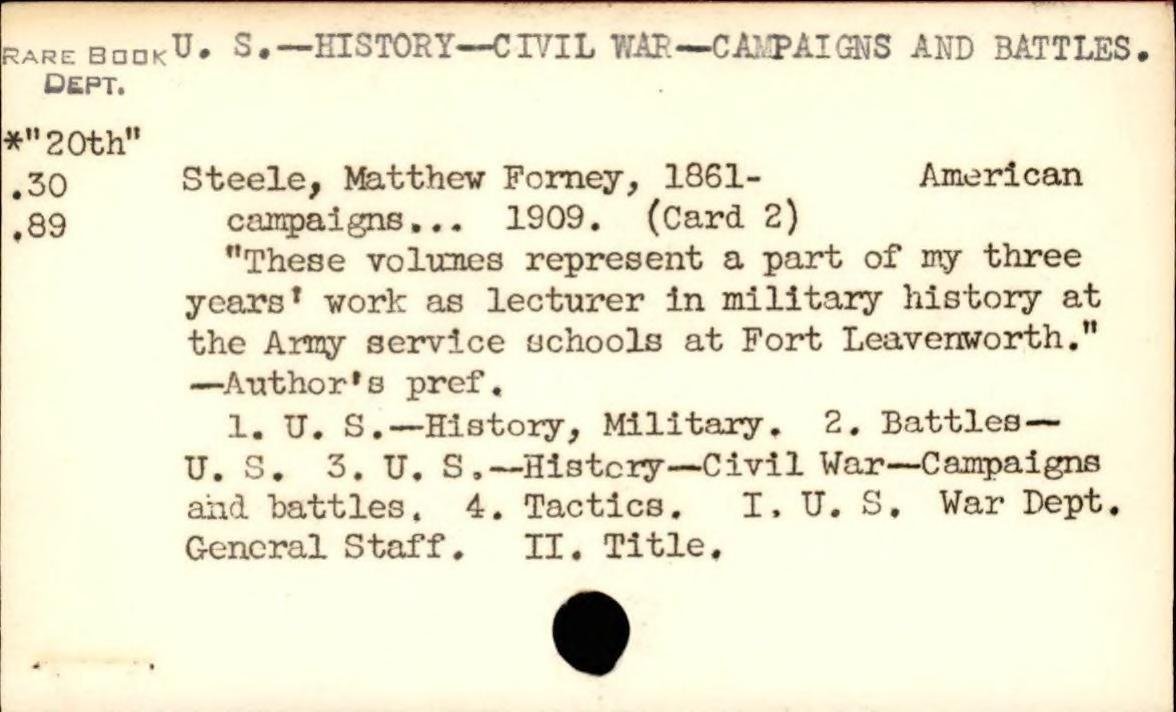 RARE BOOK DEPT.

U. S.—HISTORY—CIVIL WAR—CAMPAIGNS AND BATTLES.

*"20th"
.30
.89

Steele, Matthew Forney, 1861- American campaigns... 1909. (Card 2)

"These volumes represent a part of my three years' work as lecturer in military history at the Army service schools at Fort Leavenworth." —Author's pref.

1. U. S.—History, Military. 2. Battles—U. S. 3. U. S.—History—Civil War—Campaigns and battles. 4. Tactics. I. U. S. War Dept. General Staff. II. Title.